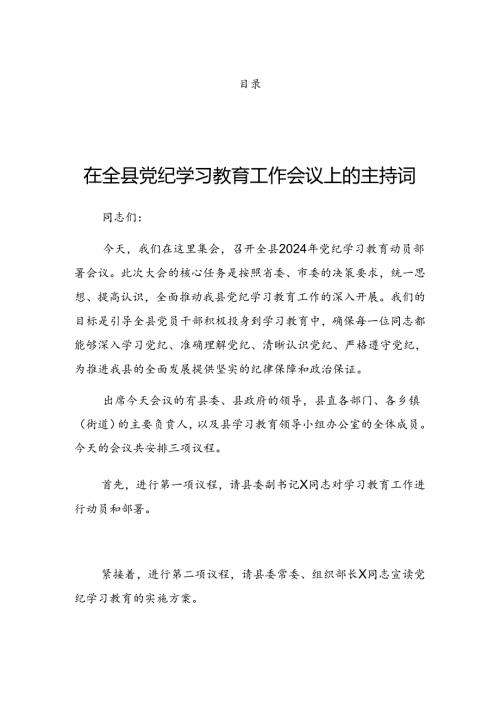 目录

在全县党纪学习教育工作会议上的主持词

同志们：

今天，我们在这里集会，召开全县2024年党纪学习教育动员部署会议。此次大会的核心任务是按照省委、市委的决策要求，统一思想、提高认识，全面推动我县党纪学习教育工作的深入开展。我们的目标是引导全县党员干部积极投身到学习教育中，确保每一位同志都能够深入学习党纪、准确理解党纪、清晰认识党纪、严格遵守党纪，为推进我县的全面发展提供坚实的纪律保障和政治保证。

出席今天会议的有县委、县政府的领导，县直各部门、各乡镇（街道）的主要负责人，以及县学习教育领导小组办公室的全体成员。今天的会议共安排三项议程。

首先，进行第一项议程，请县委副书记X同志对学习教育工作进行动员和部署。

紧接着，进行第二项议程，请县委常委、组织部长X同志宣读党纪学习教育的实施方案。